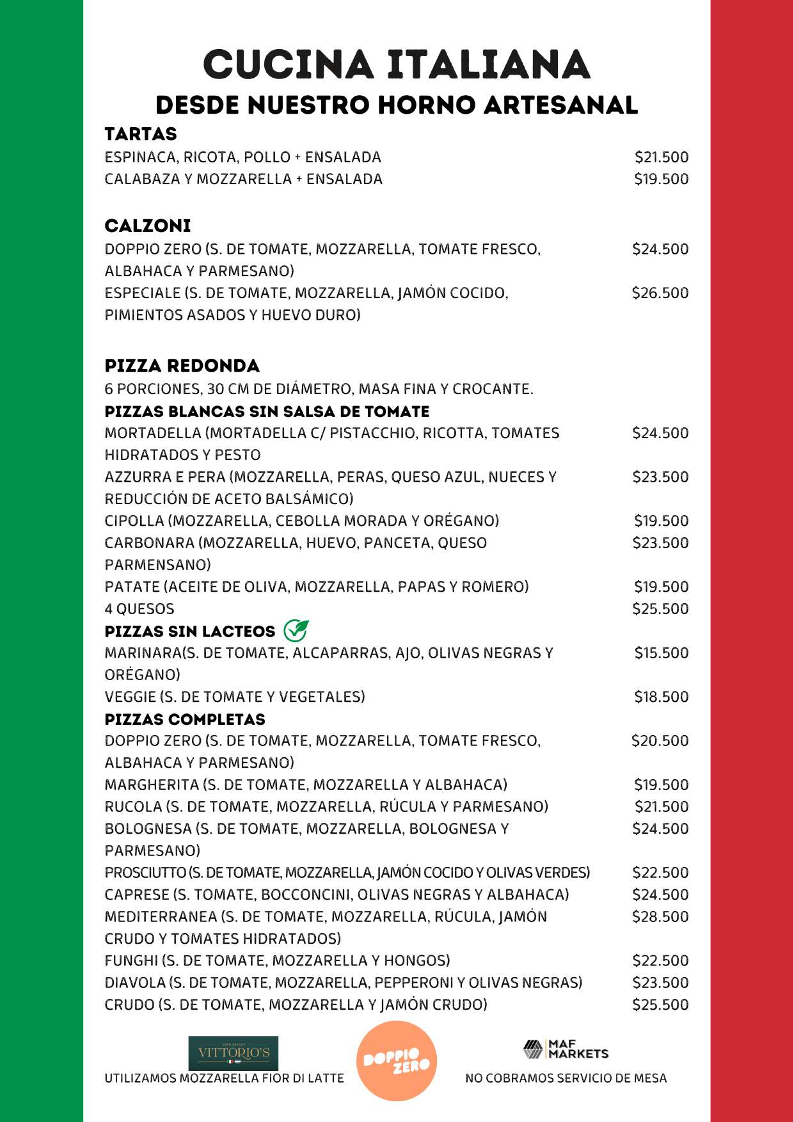 CUCINA ITALIANA
DESDE NUESTRO HORNO ARTESANAL

TARTAS
ESPINACA, RICOTA, POLLO + ENSALADA $21.500
CALABAZA Y MOZZARELLA + ENSALADA $19.500

CALZONI
DOPPIO ZERO (S. DE TOMATE, MOZZARELLA, TOMATE FRESCO, ALBAHACA Y PARMESANO) $24.500
ESPECIALE (S. DE TOMATE, MOZZARELLA, JAMÓN COCIDO, PIMIENTOS ASADOS Y HUEVO DURO) $26.500

PIZZA REDONDA
6 PORCIONES, 30 CM DE DIÁMETRO, MASA FINA Y CROCANTE.
PIZZAS BLANCAS SIN SALSA DE TOMATE
MORTADELLA (MORTADELLA C/ PISTACCHIO, RICOTTA, TOMATES HIDRATADOS Y PESTO $24.500
AZZURRA E PERA (MOZZARELLA, PERAS, QUESO AZUL, NUECES Y REDUCCIÓN DE ACETO BALSÁMICO) $23.500
CIPOLLA (MOZZARELLA, CEBOLLA MORADA Y ORÉGANO) $19.500
CARBONARA (MOZZARELLA, HUEVO, PANCETA, QUESO PARMENSANO) $23.500
PATATE (ACEITE DE OLIVA, MOZZARELLA, PAPAS Y ROMERO) $19.500
4 QUESOS $25.500
PIZZAS SIN LACTEOS
MARINARA(S. DE TOMATE, ALCAPARRAS, AJO, OLIVAS NEGRAS Y ORÉGANO) $15.500
VEGGIE (S. DE TOMATE Y VEGETALES) $18.500
PIZZAS COMPLETAS
DOPPIO ZERO (S. DE TOMATE, MOZZARELLA, TOMATE FRESCO, ALBAHACA Y PARMESANO) $20.500
MARGHERITA (S. DE TOMATE, MOZZARELLA Y ALBAHACA) $19.500
RUCOLA (S. DE TOMATE, MOZZARELLA, RÚCULA Y PARMESANO) $21.500
BOLOGNESA (S. DE TOMATE, MOZZARELLA, BOLOGNESA Y PARMESANO) $24.500
PROSCIUTTO (S. DE TOMATE, MOZZARELLA, JAMÓN COCIDO Y OLIVAS VERDES) $22.500
CAPRESE (S. TOMATE, BOCCONCINI, OLIVAS NEGRAS Y ALBAHACA) $24.500
MEDITERRANEA (S. DE TOMATE, MOZZARELLA, RÚCULA, JAMÓN CRUDO Y TOMATES HIDRATADOS) $28.500
FUNGHI (S. DE TOMATE, MOZZARELLA Y HONGOS) $22.500
DIAVOLA (S. DE TOMATE, MOZZARELLA, PEPPERONI Y OLIVAS NEGRAS) $23.500
CRUDO (S. DE TOMATE, MOZZARELLA Y JAMÓN CRUDO) $25.500

VITTORIO'S
UTILIZAMOS MOZZARELLA FIOR DI LATTE
DOPPIO ZERO
MAF MARKETS
NO COBRAMOS SERVICIO DE MESA